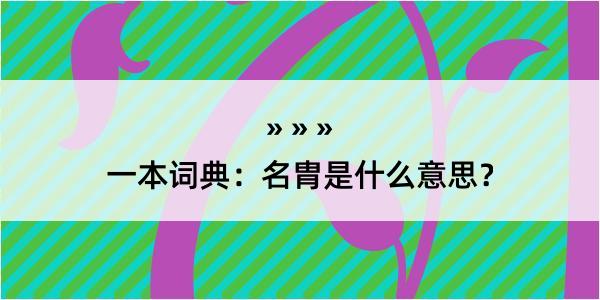 » » »

一本词典：名胄是什么意思？